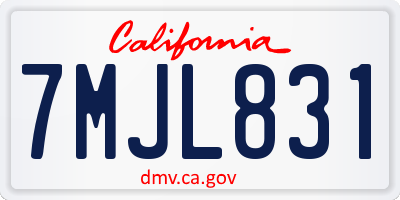 California

7MJL831

dmv.ca.gov